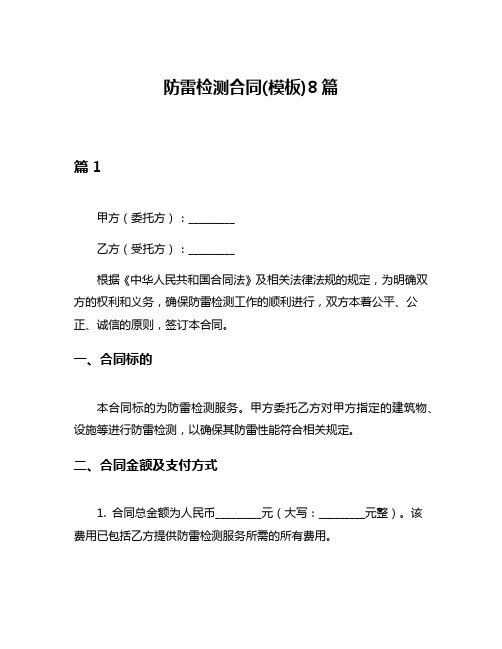 防雷检测合同(模板)8篇

篇 1

甲方（委托方）：________

乙方（受托方）：________

根据《中华人民共和国合同法》及相关法律法规的规定，为明确双方的权利和义务，确保防雷检测工作的顺利进行，双方本着公平、公正、诚信的原则，签订本合同。

一、合同标的

本合同标的为防雷检测服务。甲方委托乙方对甲方指定的建筑物、设施等进行防雷检测，以确保其防雷性能符合相关规定。

二、合同金额及支付方式

1. 合同总金额为人民币________元（大写：________元整）。该费用已包括乙方提供防雷检测服务所需的所有费用。